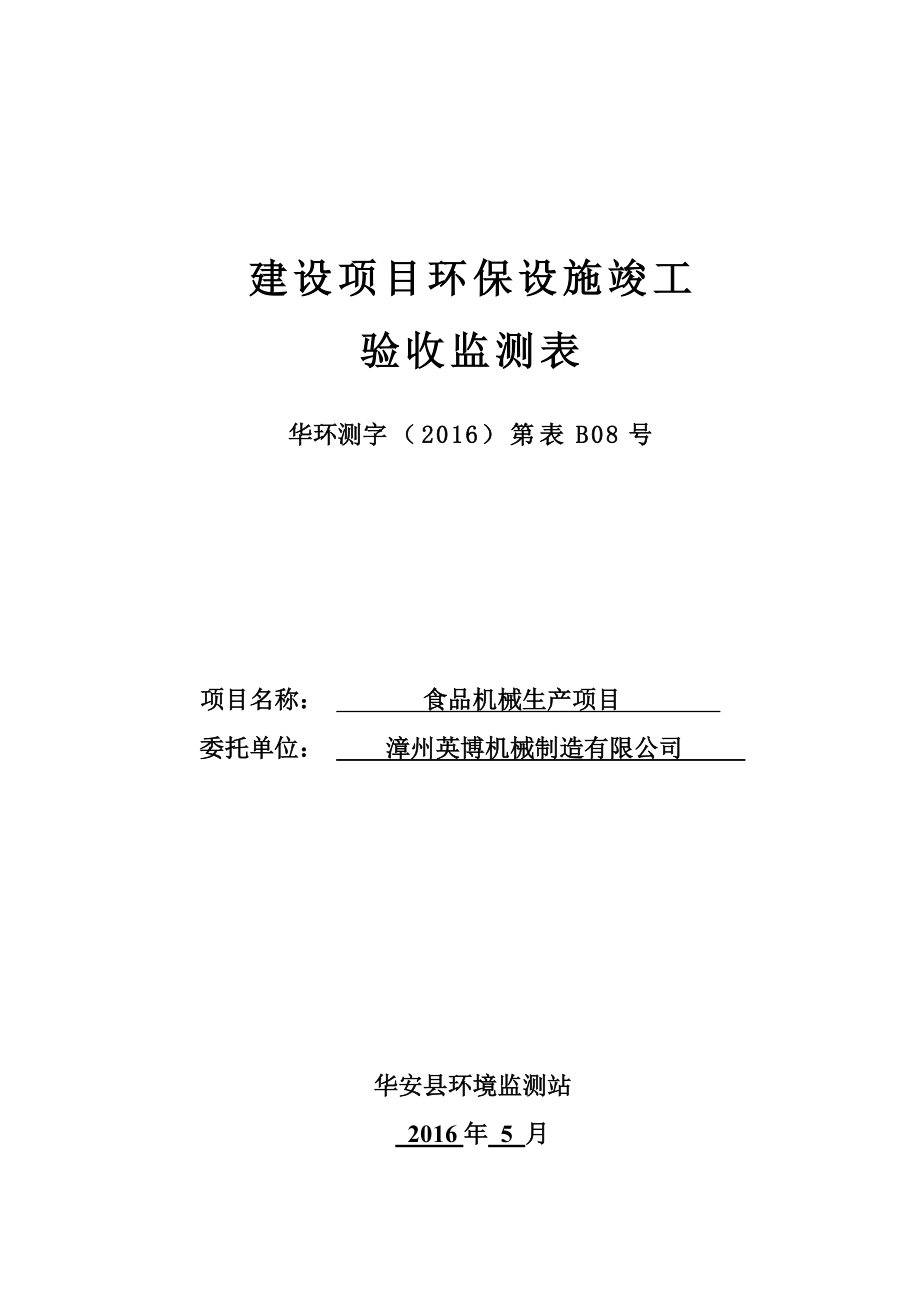 建设项目环保设施竣工

验收监测表

华环测字（2016）第表 B08 号

项目名称： 食品机械生产项目

委托单位： 漳州英博机械制造有限公司

华安县环境监测站

2016 年 5 月